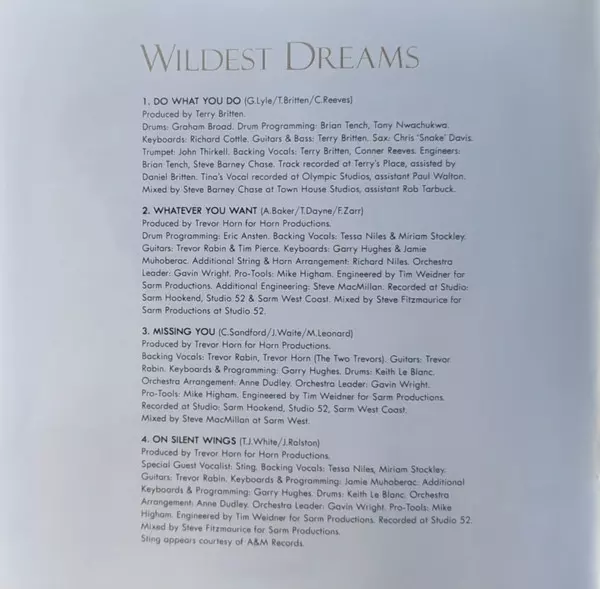 WILDEST DREAMS

1. DO WHAT YOU DO (G.Lyle/T.Britten/C.Reeves)
Produced by Terry Britten.
Drums: Graham Broad. Drum Programming: Brian Tench, Tony Nwachukwa. Keyboards: Richard Cottle. Guitars & Bass: Terry Britten. Sax: Chris 'Snake' Davis. Trumpet: John Thirkell. Backing Vocals: Terry Britten, Conner Reeves. Engineers: Brian Tench, Steve Barney Chase. Track recorded at Terry's Place, assisted by Daniel Britten. Tina's Vocal recorded at Olympic Studios, assistant Paul Walton. Mixed by Steve Barney Chase at Town House Studios, assistant Rob Tarbuck.

2. WHATEVER YOU WANT (A.Baker/T.Dayne/F.Zarr)
Produced by Trevor Horn for Horn Productions.
Drum Programming: Eric Ansten. Backing Vocals: Tessa Niles & Miriam Stockley. Guitars: Trevor Rabin & Tim Pierce. Keyboards: Garry Hughes & Jamie Muhoberac. Additional String & Horn Arrangement: Richard Niles. Orchestra Leader: Gavin Wright. Pro-Tools: Mike Higham. Engineered by Tim Weidner for Sarm Productions. Additional Engineering: Steve MacMillan. Recorded at Studio: Sarm Hookend, Studio 52 & Sarm West Coast. Mixed by Steve Fitzmaurice for Sarm Productions at Studio 52.

3. MISSING YOU (C.Sandford/J.Waite/M.Leonard)
Produced by Trevor Horn for Horn Productions.
Backing Vocals: Trevor Rabin, Trevor Horn (The Two Trevors). Guitars: Trevor Rabin. Keyboards & Programming: Garry Hughes. Drums: Keith Le Blanc. Orchestra Arrangement: Anne Dudley. Orchestra Leader: Gavin Wright. Pro-Tools: Mike Higham. Engineered by Tim Weidner for Sarm Productions. Recorded at Studio: Sarm Hookend, Studio 52, Sarm West Coast. Mixed by Steve MacMillan at Sarm West.

4. ON SILENT WINGS (T.J.White/J.Ralston)
Produced by Trevor Horn for Horn Productions.
Special Guest Vocalist: Sting. Backing Vocals: Tessa Niles, Miriam Stockley. Guitars: Trevor Rabin. Keyboards & Programming: Jamie Muhoberac. Additional Keyboards & Programming: Garry Hughes. Drums: Keith Le Blanc. Orchestra Arrangement: Anne Dudley. Orchestra Leader: Gavin Wright. Pro-Tools: Mike Higham. Engineered by Tim Weidner for Sarm Productions. Recorded at Studio 52. Mixed by Steve Fitzmaurice for Sarm Productions.
Sting appears courtesy of A&M Records.